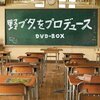 野ブタ。をプロデュース

DVD-BOX